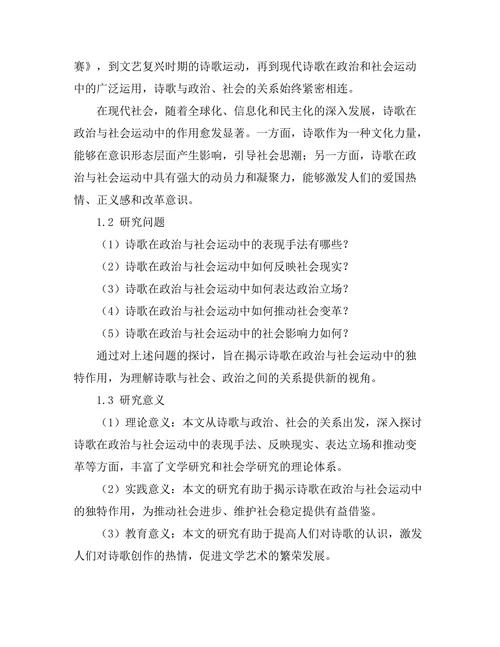 赛》，到文艺复兴时期的诗歌运动，再到现代诗歌在政治和社会运动中的广泛运用，诗歌与政治、社会的关系始终紧密相连。

在现代社会，随着全球化、信息化和民主化的深入发展，诗歌在政治与社会运动中的作用愈发显著。一方面，诗歌作为一种文化力量，能够在意识形态层面产生影响，引导社会思潮；另一方面，诗歌在政治与社会运动中具有强大的动员力和凝聚力，能够激发人们的爱国热情、正义感和改革意识。

1.2 研究问题

（1）诗歌在政治与社会运动中的表现手法有哪些？

（2）诗歌在政治与社会运动中如何反映社会现实？

（3）诗歌在政治与社会运动中如何表达政治立场？

（4）诗歌在政治与社会运动中如何推动社会变革？

（5）诗歌在政治与社会运动中的社会影响力如何？

通过对上述问题的探讨，旨在揭示诗歌在政治与社会运动中的独特作用，为理解诗歌与社会、政治之间的关系提供新的视角。

1.3 研究意义

（1）理论意义：本文从诗歌与政治、社会的关系出发，深入探讨诗歌在政治与社会运动中的表现手法、反映现实、表达立场和推动变革等方面，丰富了文学研究和社会学研究的理论体系。

（2）实践意义：本文的研究有助于揭示诗歌在政治与社会运动中的独特作用，为推动社会进步、维护社会稳定提供有益借鉴。

（3）教育意义：本文的研究有助于提高人们对诗歌的认识，激发人们对诗歌创作的热情，促进文学艺术的繁荣发展。